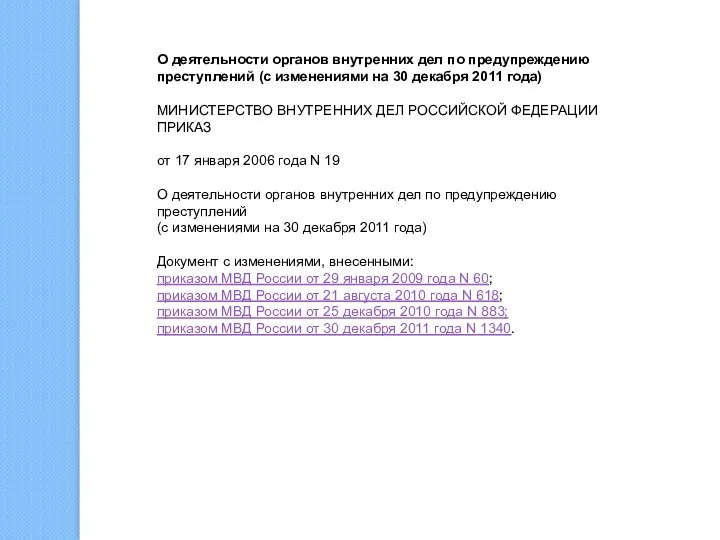 О деятельности органов внутренних дел по предупреждению преступлений (с изменениями на 30 декабря 2011 года)

МИНИСТЕРСТВО ВНУТРЕННИХ ДЕЛ РОССИЙСКОЙ ФЕДЕРАЦИИ
ПРИКАЗ

от 17 января 2006 года N 19

О деятельности органов внутренних дел по предупреждению преступлений
(с изменениями на 30 декабря 2011 года)

Документ с изменениями, внесенными:
приказом МВД России от 29 января 2009 года N 60;
приказом МВД России от 21 августа 2010 года N 618;
приказом МВД России от 25 декабря 2010 года N 883;
приказом МВД России от 30 декабря 2011 года N 1340.